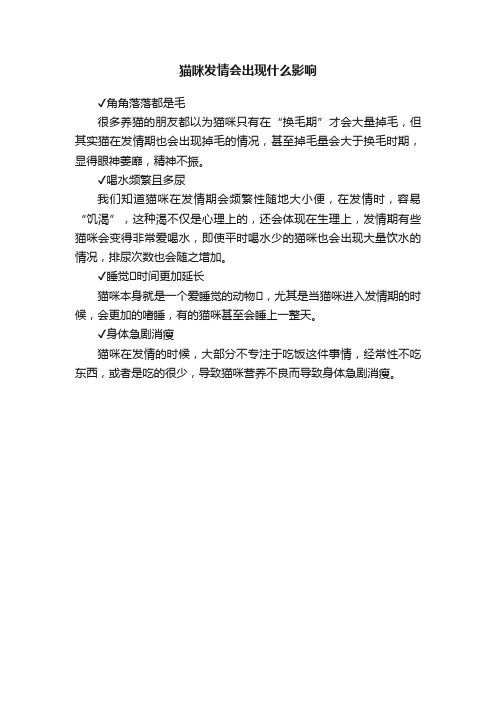 猫咪发情会出现什么影响

✓角角落落都是毛

很多养猫的朋友都以为猫咪只有在“换毛期”才会大量掉毛，但其实猫在发情期也会出现掉毛的情况，甚至掉毛量会大于换毛时期，显得眼神萎靡，精神不振。

✓喝水频繁且多尿

我们知道猫咪在发情期会频繁性随地大小便，在发情时，容易“饥渴”，这种渴不仅是心理上的，还会体现在生理上，发情期有些猫咪会变得非常爱喝水，即使平时喝水少的猫咪也会出现大量饮水的情况，排尿次数也会随之增加。

✓睡觉□时间更加延长

猫咪本身就是一个爱睡觉的动物□，尤其是当猫咪进入发情期的时候，会更加的嗜睡，有的猫咪甚至会睡上一整天。

✓身体急剧消瘦

猫咪在发情的时候，大部分不专注于吃饭这件事情，经常性不吃东西，或者是吃的很少，导致猫咪营养不良而导致身体急剧消瘦。